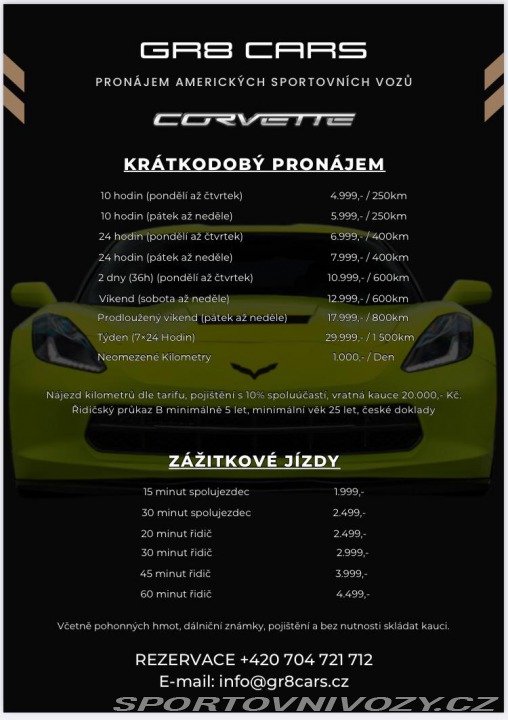 GR8 CARS

PRONÁJEM AMERICKÝCH SPORTOVNÍCH VOZŮ

CORVETTE

KRÁTKODOBÝ PRONÁJEM

| | |
|---|---|
| 10 hodin (pondělí až čtvrtek) | 4.999,- / 250km |
| 10 hodin (pátek až neděle) | 5.999,- / 250km |
| 24 hodin (pondělí až čtvrtek) | 6.999,- / 400km |
| 24 hodin (pátek až neděle) | 7.999,- / 400km |
| 2 dny (36h) (pondělí až čtvrtek) | 10.999,- / 600km |
| Víkend (sobota až neděle) | 12.999,- / 600km |
| Prodloužený víkend (pátek až neděle) | 17.999,- / 800km |
| Týden (7×24 Hodin) | 29.999,- / 1 500km |
| Neomezené Kilometry | 1.000,- / Den |

Nájezd kilometrů dle tarifu, pojištění s 10% spoluúčastí, vratná kauce 20.000,- Kč. Řidičský průkaz B minimálně 5 let, minimální věk 25 let, české doklady

ZÁŽITKOVÉ JÍZDY

| | |
|---|---|
| 15 minut spolujezdec | 1.999,- |
| 30 minut spolujezdec | 2.499,- |
| 20 minut řidič | 2.499,- |
| 30 minut řidič | 2.999,- |
| 45 minut řidič | 3.999,- |
| 60 minut řidič | 4.499,- |

Včetně pohonných hmot, dálniční známky, pojištění a bez nutnosti skládat kauci.

REZERVACE +420 704 721 712
E-mail: info@gr8cars.cz

SPORTOVNIVOZY.CZ